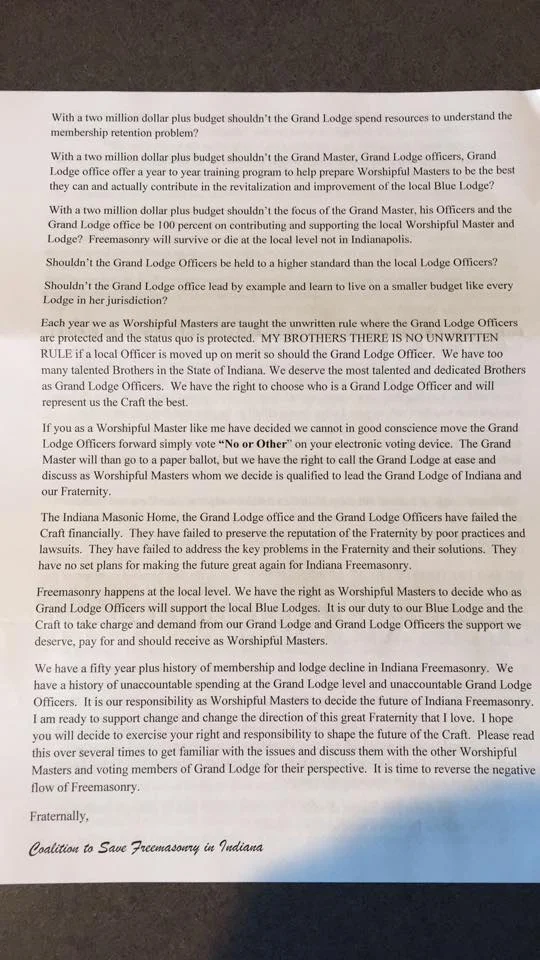 With a two million dollar plus budget shouldn't the Grand Lodge spend resources to understand the membership retention problem?

With a two million dollar plus budget shouldn't the Grand Master, Grand Lodge officers, Grand Lodge office offer a year to year training program to help prepare Worshipful Masters to be the best they can and actually contribute in the revitalization and improvement of the local Blue Lodge?

With a two million dollar plus budget shouldn't the focus of the Grand Master, his Officers and the Grand Lodge office be 100 percent on contributing and supporting the local Worshipful Master and Lodge? Freemasonry will survive or die at the local level not in Indianapolis.

Shouldn't the Grand Lodge Officers be held to a higher standard than the local Lodge Officers?

Shouldn't the Grand Lodge office lead by example and learn to live on a smaller budget like every Lodge in her jurisdiction?

Each year we as Worshipful Masters are taught the unwritten rule where the Grand Lodge Officers are protected and the status quo is protected. MY BROTHERS THERE IS NO UNWRITTEN RULE if a local Officer is moved up on merit so should the Grand Lodge Officer. We have too many talented Brothers in the State of Indiana. We deserve the most talented and dedicated Brothers as Grand Lodge Officers. We have the right to choose who is a Grand Lodge Officer and will represent us the Craft the best.

If you as a Worshipful Master like me have decided we cannot in good conscience move the Grand Lodge Officers forward simply vote "No or Other" on your electronic voting device. The Grand Master will than go to a paper ballot, but we have the right to call the Grand Lodge at ease and discuss as Worshipful Masters whom we decide is qualified to lead the Grand Lodge of Indiana and our Fraternity.

The Indiana Masonic Home, the Grand Lodge office and the Grand Lodge Officers have failed the Craft financially. They have failed to preserve the reputation of the Fraternity by poor practices and lawsuits. They have failed to address the key problems in the Fraternity and their solutions. They have no set plans for making the future great again for Indiana Freemasonry.

Freemasonry happens at the local level. We have the right as Worshipful Masters to decide who as Grand Lodge Officers will support the local Blue Lodges. It is our duty to our Blue Lodge and the Craft to take charge and demand from our Grand Lodge and Grand Lodge Officers the support we deserve, pay for and should receive as Worshipful Masters.

We have a fifty year plus history of membership and lodge decline in Indiana Freemasonry. We have a history of unaccountable spending at the Grand Lodge level and unaccountable Grand Lodge Officers. It is our responsibility as Worshipful Masters to decide the future of Indiana Freemasonry. I am ready to support change and change the direction of this great Fraternity that I love. I hope you will decide to exercise your right and responsibility to shape the future of the Craft. Please read this over several times to get familiar with the issues and discuss them with the other Worshipful Masters and voting members of Grand Lodge for their perspective. It is time to reverse the negative flow of Freemasonry.

Fraternally,

Coalition to Save Freemasonry in Indiana